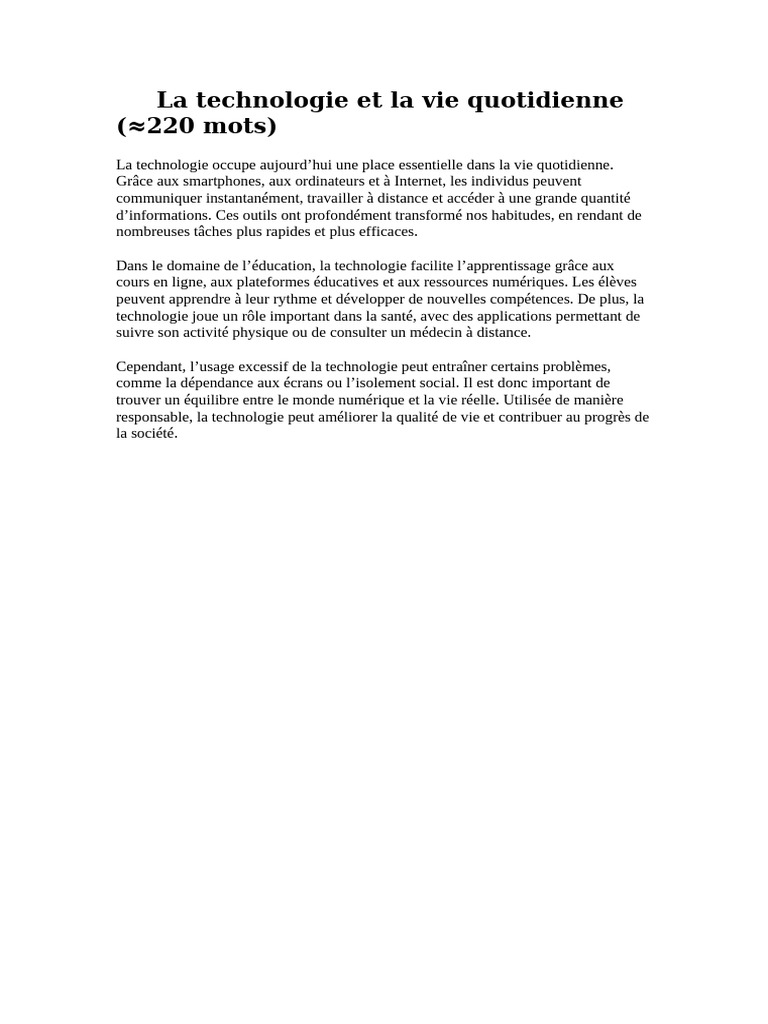 La technologie et la vie quotidienne (≈220 mots)

La technologie occupe aujourd’hui une place essentielle dans la vie quotidienne. Grâce aux smartphones, aux ordinateurs et à Internet, les individus peuvent communiquer instantanément, travailler à distance et accéder à une grande quantité d’informations. Ces outils ont profondément transformé nos habitudes, en rendant de nombreuses tâches plus rapides et plus efficaces.

Dans le domaine de l’éducation, la technologie facilite l’apprentissage grâce aux cours en ligne, aux plateformes éducatives et aux ressources numériques. Les élèves peuvent apprendre à leur rythme et développer de nouvelles compétences. De plus, la technologie joue un rôle important dans la santé, avec des applications permettant de suivre son activité physique ou de consulter un médecin à distance.

Cependant, l’usage excessif de la technologie peut entraîner certains problèmes, comme la dépendance aux écrans ou l’isolement social. Il est donc important de trouver un équilibre entre le monde numérique et la vie réelle. Utilisée de manière responsable, la technologie peut améliorer la qualité de vie et contribuer au progrès de la société.